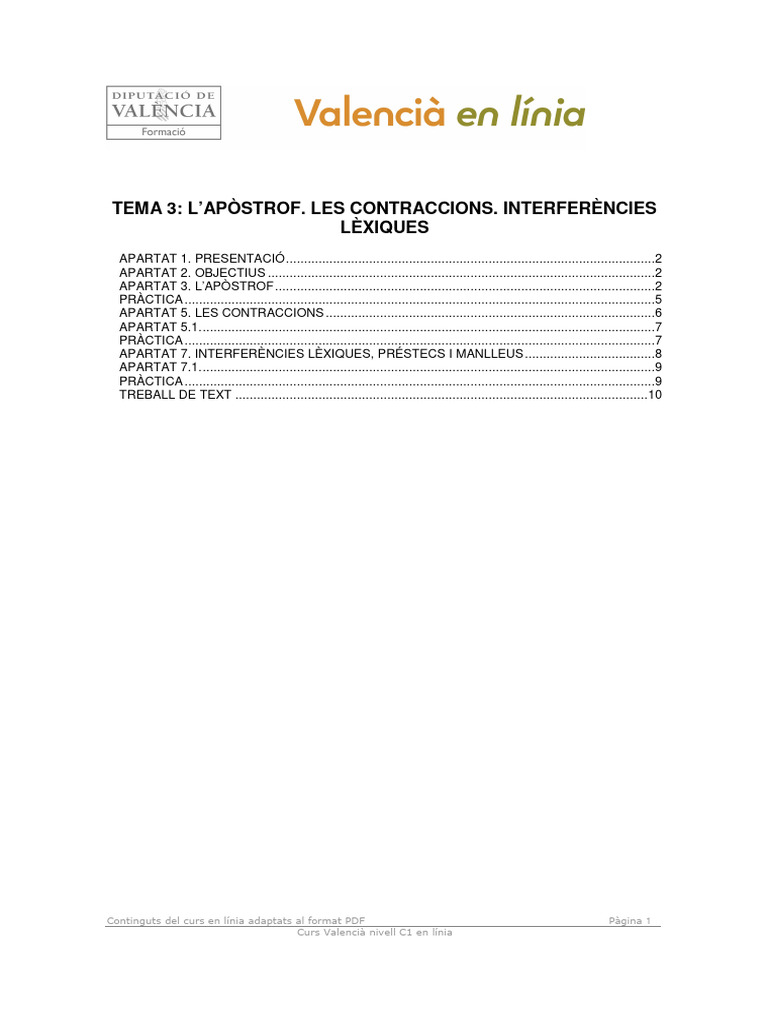 DIPUTACIÓ DE
VALÈNCIA
Formació

Valencià en línia

TEMA 3: L'APÒSTROF. LES CONTRACCIONS. INTERFERÈNCIES LÈXIQUES

APARTAT 1. PRESENTACIÓ 2
APARTAT 2. OBJECTIUS 2
APARTAT 3. L'APÒSTROF 2
PRÀCTICA 5
APARTAT 5. LES CONTRACCIONS 6
APARTAT 5.1 7
PRÀCTICA 7
APARTAT 7. INTERFERÈNCIES LÈXIQUES, PRÉSTECS I MANLLEUS 8
APARTAT 7.1 9
PRÀCTICA 9
TREBALL DE TEXT 10

Continguts del curs en línia adaptats al format PDF Pàgina 1
Curs Valencià nivell C1 en línia